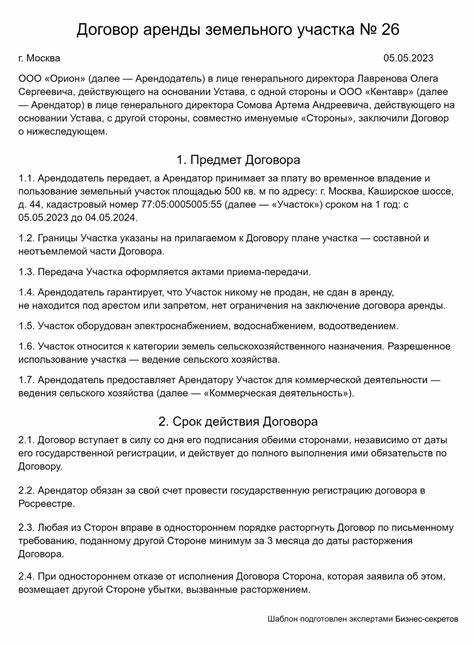 Договор аренды земельного участка № 26

г. Москва

05.05.2023

ООО «Орион» (далее — Арендодатель) в лице генерального директора Лавренова Олега Сергеевича, действующего на основании Устава, с одной стороны и ООО «Кентавр» (далее — Арендатор) в лице генерального директора Сомова Артема Андреевича, действующего на основании Устава, с другой стороны, совместно именуемые «Стороны», заключили Договор о нижеследующем.

1. Предмет Договора

1.1. Арендодатель передает, а Арендатор принимает за плату во временное владение и пользование земельный участок площадью 500 кв. м по адресу: г. Москва, Каширское шоссе, д. 44, кадастровый номер 77:05:0005005:55 (далее — «Участок») сроком на 1 год: с 05.05.2023 до 04.05.2024.

1.2. Границы Участка указаны на прилагаемом к Договору плане участка — составной и неотъемлемой части Договора.

1.3. Передача Участка оформляется актами приема-передачи.

1.4. Арендодатель гарантирует, что Участок никому не продан, не сдан в аренду, не находится под арестом или запретом, нет ограничения на заключение договора аренды.

1.5. Участок оборудован электроснабжением, водоснабжением, водоотведением.

1.6. Участок относится к категории земель сельскохозяйственного назначения. Разрешенное использование участка — ведение сельского хозяйства.

1.7. Арендодатель предоставляет Арендатору Участок для коммерческой деятельности — ведения сельского хозяйства (далее — «Коммерческая деятельность»).

2. Срок действия Договора

2.1. Договор вступает в силу со дня его подписания обеими сторонами, независимо от даты его государственной регистрации, и действует до полного выполнения ими обязательств по Договору.

2.2. Арендатор обязан за свой счет провести государственную регистрацию договора в Росреестре.

2.3. Любая из Сторон вправе в одностороннем порядке расторгнуть Договор по письменному требованию, поданному другой Стороне минимум за 3 месяца до даты расторжения Договора.

2.4. При одностороннем отказе от исполнения Договора Сторона, которая заявила об этом, возмещает другой Стороне убытки, вызванные расторжением.

Шаблон подготовлен экспертами Бизнес-секретов